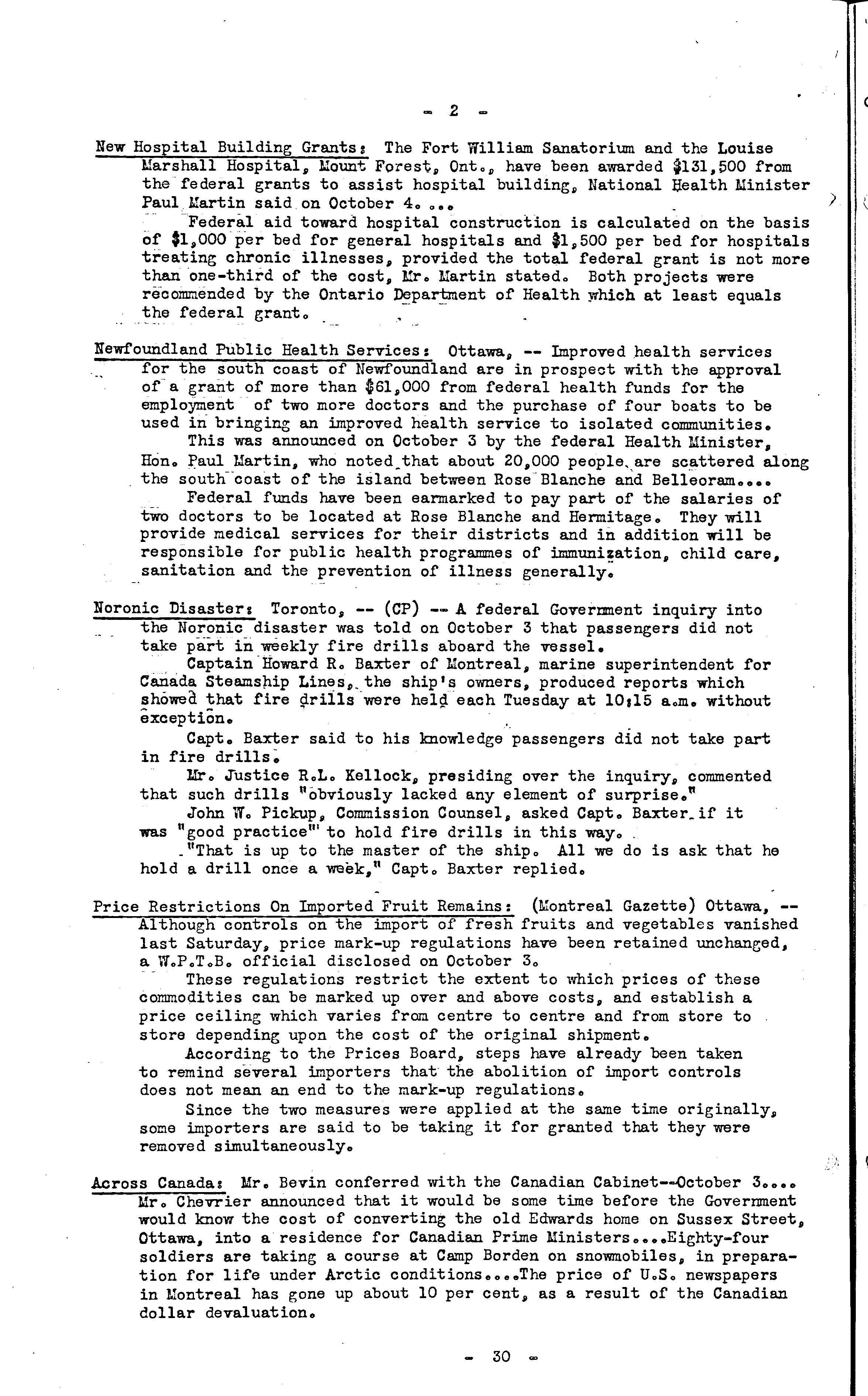 - 2 -

New Hospital Building Grants: The Fort William Sanatorium and the Louise Marshall Hospital, Mount Forest, Ont., have been awarded $131,500 from the federal grants to assist hospital building, National Health Minister Paul Martin said on October 4. ...

Federal aid toward hospital construction is calculated on the basis of $1,000 per bed for general hospitals and $1,500 per bed for hospitals treating chronic illnesses, provided the total federal grant is not more than one-third of the cost, Mr. Martin stated. Both projects were recommended by the Ontario Department of Health which at least equals the federal grant.

Newfoundland Public Health Services: Ottawa, -- Improved health services for the south coast of Newfoundland are in prospect with the approval of a grant of more than $61,000 from federal health funds for the employment of two more doctors and the purchase of four boats to be used in bringing an improved health service to isolated communities.

This was announced on October 3 by the federal Health Minister, Hon. Paul Martin, who noted that about 20,000 people are scattered along the south coast of the island between Rose Blanche and Belleoram....

Federal funds have been earmarked to pay part of the salaries of two doctors to be located at Rose Blanche and Hermitage. They will provide medical services for their districts and in addition will be responsible for public health programmes of immunization, child care, sanitation and the prevention of illness generally.

Noronic Disaster: Toronto, -- (CP) -- A federal Government inquiry into the Noronic disaster was told on October 3 that passengers did not take part in weekly fire drills aboard the vessel.

Captain Howard R. Baxter of Montreal, marine superintendent for Canada Steamship Lines, the ship's owners, produced reports which showed that fire drills were held each Tuesday at 10:15 a.m. without exception.

Capt. Baxter said to his knowledge passengers did not take part in fire drills.

Mr. Justice R.L. Kellock, presiding over the inquiry, commented that such drills "obviously lacked any element of surprise."

John W. Pickup, Commission Counsel, asked Capt. Baxter if it was "good practice" to hold fire drills in this way.

"That is up to the master of the ship. All we do is ask that he hold a drill once a week," Capt. Baxter replied.

Price Restrictions On Imported Fruit Remains: (Montreal Gazette) Ottawa, -- Although controls on the import of fresh fruits and vegetables vanished last Saturday, price mark-up regulations have been retained unchanged, a W.P.T.B. official disclosed on October 3.

These regulations restrict the extent to which prices of these commodities can be marked up over and above costs, and establish a price ceiling which varies from centre to centre and from store to store depending upon the cost of the original shipment.

According to the Prices Board, steps have already been taken to remind several importers that the abolition of import controls does not mean an end to the mark-up regulations.

Since the two measures were applied at the same time originally, some importers are said to be taking it for granted that they were removed simultaneously.

Across Canada: Mr. Bevin conferred with the Canadian Cabinet--October 3.... Mr. Chevrier announced that it would be some time before the Government would know the cost of converting the old Edwards home on Sussex Street, Ottawa, into a residence for Canadian Prime Ministers....Eighty-four soldiers are taking a course at Camp Borden on snowmobiles, in preparation for life under Arctic conditions....The price of U.S. newspapers in Montreal has gone up about 10 per cent, as a result of the Canadian dollar devaluation.

- 30 -